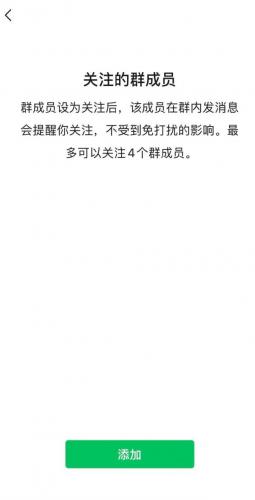 关注的群成员

群成员设为关注后，该成员在群内发消息会提醒你关注，不受到免打扰的影响。最多可以关注 4 个群成员。

添加